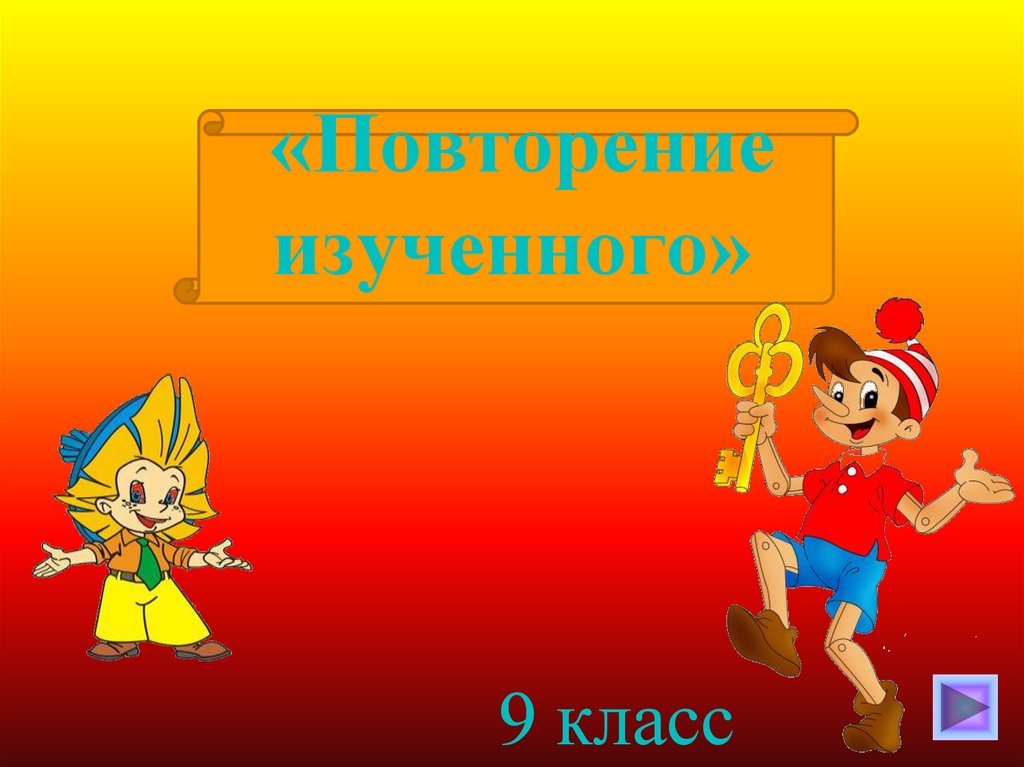 «Повторение изученного»

9 класс